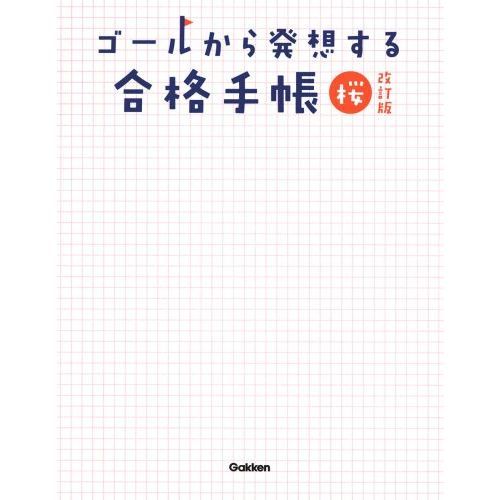 ゴールから発想する
合格手帳 桜 改訂版

Gakken